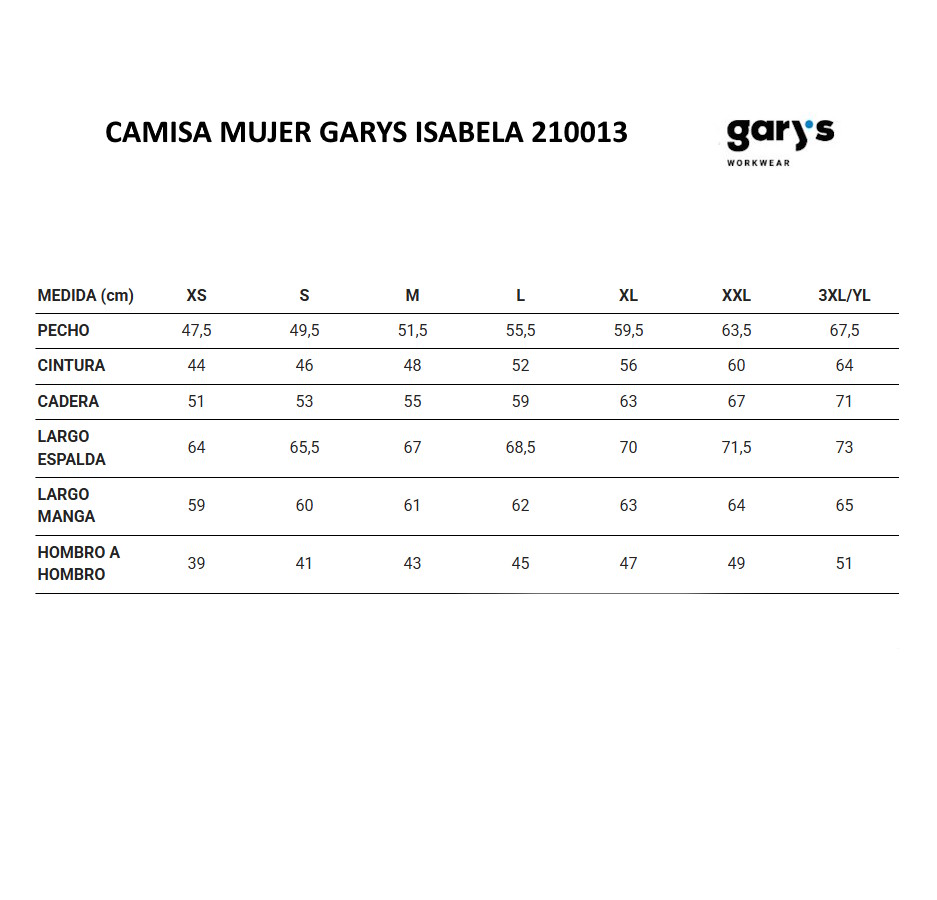 CAMISA MUJER GARYS ISABELA 210013

gary's
WORKWEAR

| MEDIDA (cm) | XS | S | M | L | XL | XXL | 3XL/YL |
|---|---|---|---|---|---|---|---|
| PECHO | 47,5 | 49,5 | 51,5 | 55,5 | 59,5 | 63,5 | 67,5 |
| CINTURA | 44 | 46 | 48 | 52 | 56 | 60 | 64 |
| CADERA | 51 | 53 | 55 | 59 | 63 | 67 | 71 |
| LARGO ESPALDA | 64 | 65,5 | 67 | 68,5 | 70 | 71,5 | 73 |
| LARGO MANGA | 59 | 60 | 61 | 62 | 63 | 64 | 65 |
| HOMBRO A HOMBRO | 39 | 41 | 43 | 45 | 47 | 49 | 51 |